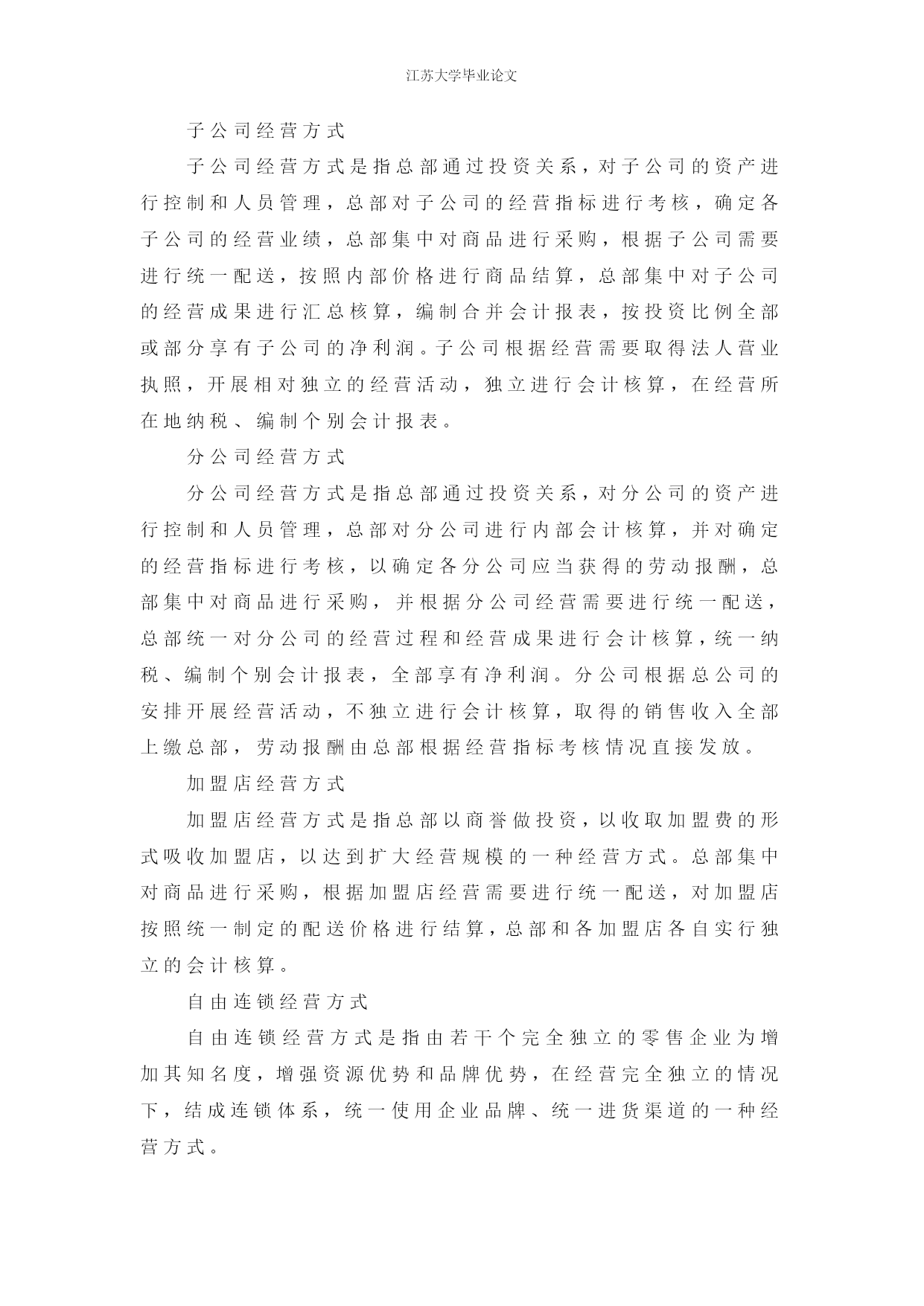 江苏大学毕业论文

子公司经营方式

子公司经营方式是指总部通过投资关系，对子公司的资产进行控制和人员管理，总部对子公司的经营指标进行考核，确定各子公司的经营业绩，总部集中对商品进行采购，根据子公司需要进行统一配送，按照内部价格进行商品结算，总部集中对子公司的经营成果进行汇总核算，编制合并会计报表，按投资比例全部或部分享有子公司的净利润。子公司根据经营需要取得法人营业执照，开展相对独立的经营活动，独立进行会计核算，在经营所在地纳税、编制个别会计报表。

分公司经营方式

分公司经营方式是指总部通过投资关系，对分公司的资产进行控制和人员管理，总部对分公司进行内部会计核算，并对确定的经营指标进行考核，以确定各分公司应当获得的劳动报酬，总部集中对商品进行采购，并根据分公司经营需要进行统一配送，总部统一对分公司的经营过程和经营成果进行会计核算，统一纳税、编制个别会计报表，全部享有净利润。分公司根据总公司的安排开展经营活动，不独立进行会计核算，取得的销售收入全部上缴总部，劳动报酬由总部根据经营指标考核情况直接发放。

加盟店经营方式

加盟店经营方式是指总部以商誉做投资，以收取加盟费的形式吸收加盟店，以达到扩大经营规模的一种经营方式。总部集中对商品进行采购，根据加盟店经营需要进行统一配送，对加盟店按照统一制定的配送价格进行结算，总部和各加盟店各自实行独立的会计核算。

自由连锁经营方式

自由连锁经营方式是指由若干个完全独立的零售企业为增加其知名度，增强资源优势和品牌优势，在经营完全独立的情况下，结成连锁体系，统一使用企业品牌、统一进货渠道的一种经营方式。